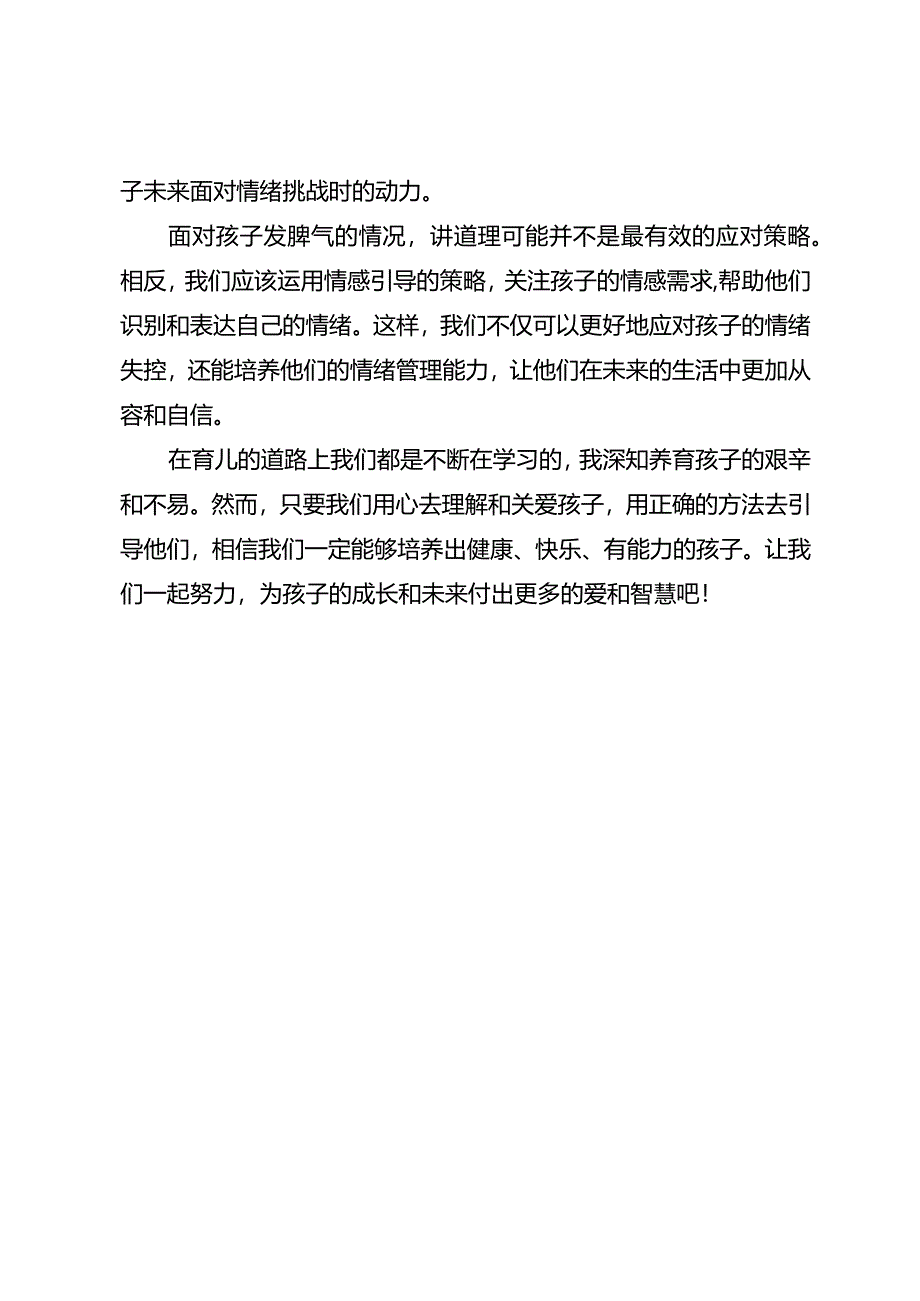 子未来面对情绪挑战时的动力。

面对孩子发脾气的情况，讲道理可能并不是最有效的应对策略。相反，我们应该运用情感引导的策略，关注孩子的情感需求,帮助他们识别和表达自己的情绪。这样，我们不仅可以更好地应对孩子的情绪失控，还能培养他们的情绪管理能力，让他们在未来的生活中更加从容和自信。

在育儿的道路上我们都是不断在学习的，我深知养育孩子的艰辛和不易。然而，只要我们用心去理解和关爱孩子，用正确的方法去引导他们，相信我们一定能够培养出健康、快乐、有能力的孩子。让我们一起努力，为孩子的成长和未来付出更多的爱和智慧吧！